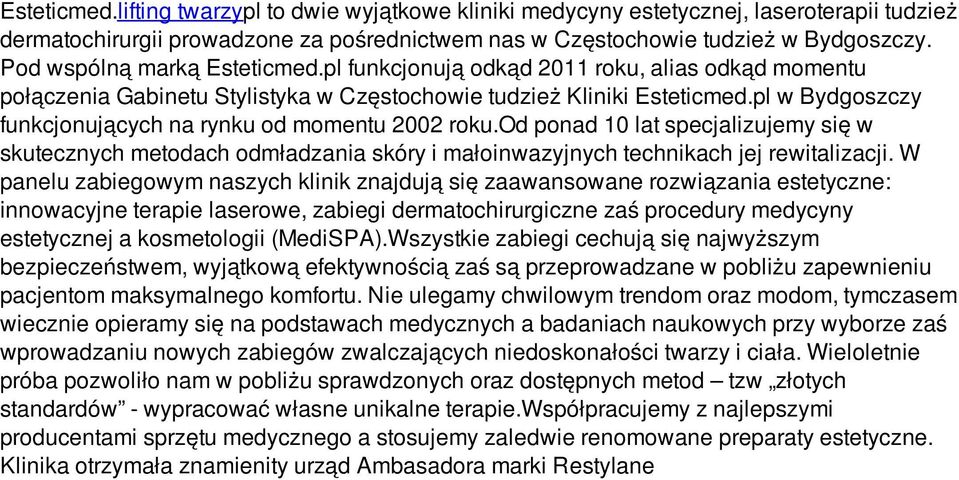 Esteticmed.lifting twarzypl to dwie wyjątkowe kliniki medycyny estetycznej, laseroterapii tudzież dermatochirurgii prowadzone za pośrednictwem nas w Częstochowie tudzież w Bydgoszczy. Pod wspólną marką Esteticmed.pl funkcjonują odkąd 2011 roku, alias odkąd momentu połączenia Gabinetu Stylistyka w Częstochowie tudzież Kliniki Esteticmed.pl w Bydgoszczy funkcjonujących na rynku od momentu 2002 roku.Od ponad 10 lat specjalizujemy się w skutecznych metodach odmładzania skóry i małoinwazyjnych technikach jej rewitalizacji. W panelu zabiegowym naszych klinik znajdują się zaawansowane rozwiązania estetyczne: innowacyjne terapie laserowe, zabiegi dermatochirurgiczne zaś procedury medycyny estetycznej a kosmetologii (MediSPA).Wszystkie zabiegi cechują się najwyższym bezpieczeństwem, wyjątkową efektywnością zaś są przeprowadzane w pobliżu zapewnieniu pacjentom maksymalnego komfortu. Nie ulegamy chwilowym trendom oraz modom, tymczasem wiecznie opieramy się na podstawach medycznych a badaniach naukowych przy wyborze zaś wprowadzaniu nowych zabiegów zwalczających niedoskonałości twarzy i ciała. Wieloletnie próba pozwoliło nam w pobliżu sprawdzonych oraz dostępnych metod – tzw „złotych standardów” - wypracować własne unikalne terapie.Współpracujemy z najlepszymi producentami sprzętu medycznego a stosujemy zaledwie renomowane preparaty estetyczne. Klinika otrzymała znamienity urząd Ambasadora marki Restylane